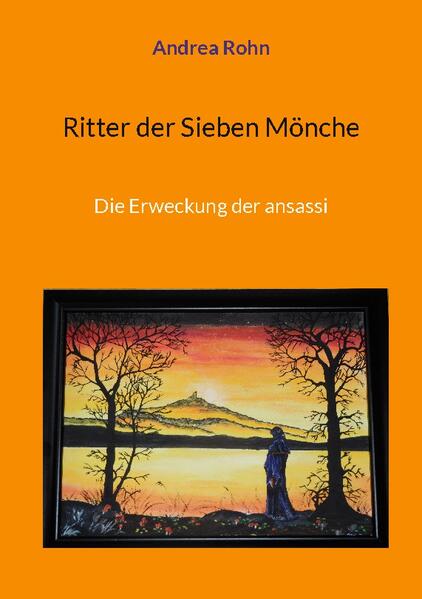 Andrea Rohn

Ritter der Sieben Mönche

Die Erweckung der ansassi